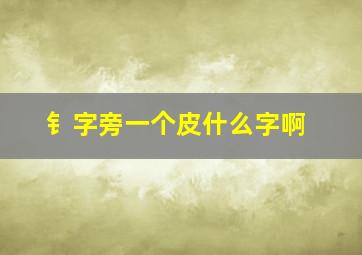 钅字旁一个皮什么字啊